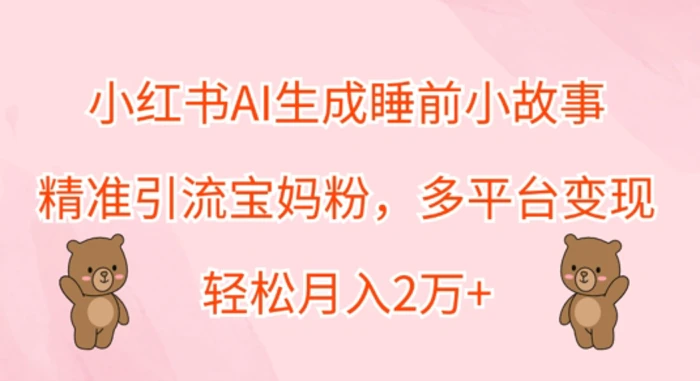 小红书AI生成睡前小故事

精准引流宝妈粉，多平台变现

轻松月入2万+